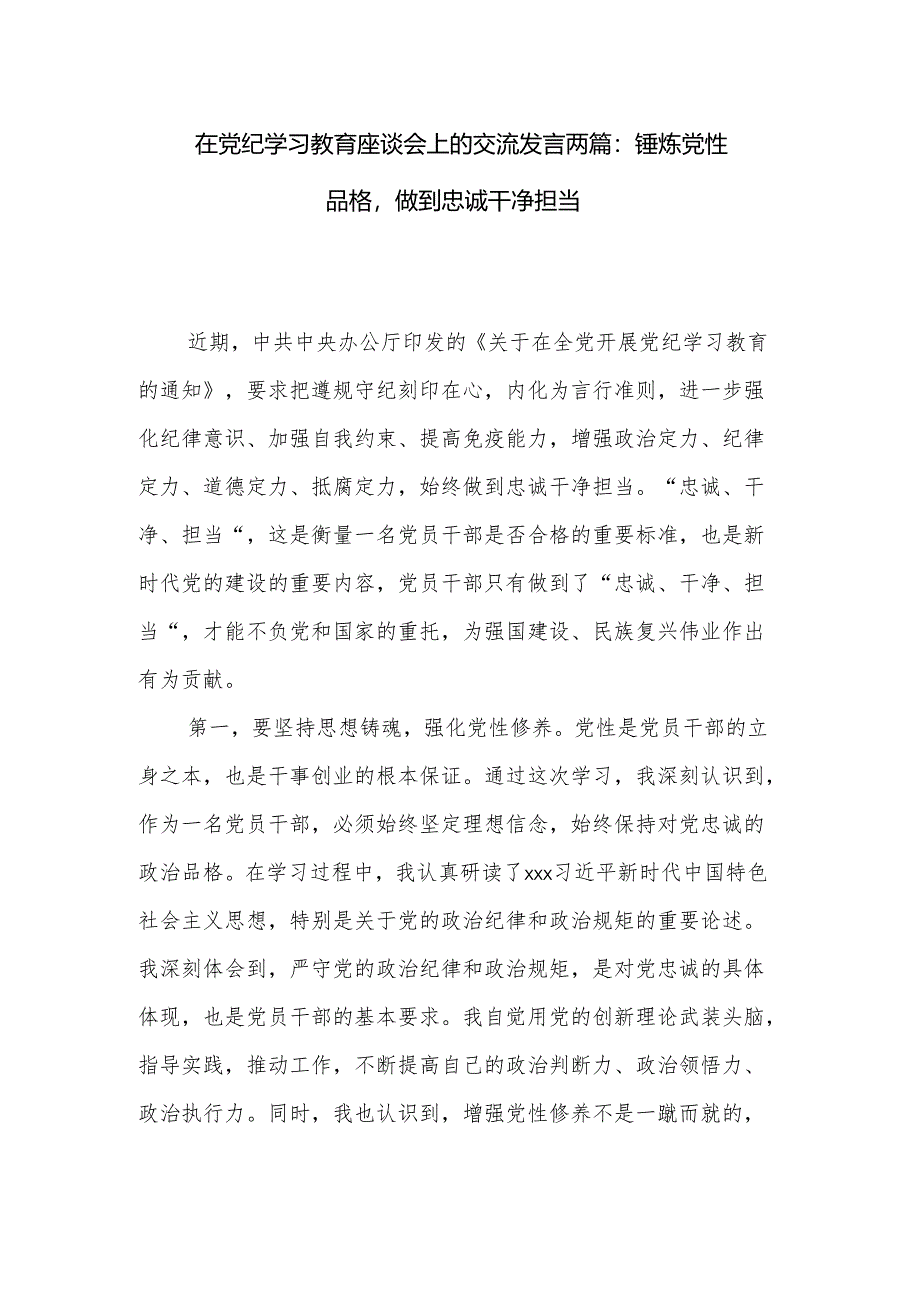 在党纪学习教育座谈会上的交流发言两篇：锤炼党性品格，做到忠诚干净担当

近期，中共中央办公厅印发的《关于在全党开展党纪学习教育的通知》，要求把遵规守纪刻印在心，内化为言行准则，进一步强化纪律意识、加强自我约束、提高免疫能力，增强政治定力、纪律定力、道德定力、抵腐定力，始终做到忠诚干净担当。“忠诚、干净、担当“，这是衡量一名党员干部是否合格的重要标准，也是新时代党的建设的重要内容，党员干部只有做到了“忠诚、干净、担当“，才能不负党和国家的重托，为强国建设、民族复兴伟业作出有为贡献。

第一，要坚持思想铸魂，强化党性修养。党性是党员干部的立身之本，也是干事创业的根本保证。通过这次学习，我深刻认识到，作为一名党员干部，必须始终坚定理想信念，始终保持对党忠诚的政治品格。在学习过程中，我认真研读了xxx习近平新时代中国特色社会主义思想，特别是关于党的政治纪律和政治规矩的重要论述。我深刻体会到，严守党的政治纪律和政治规矩，是对党忠诚的具体体现，也是党员干部的基本要求。我自觉用党的创新理论武装头脑，指导实践，推动工作，不断提高自己的政治判断力、政治领悟力、政治执行力。同时，我也认识到，增强党性修养不是一蹴而就的，